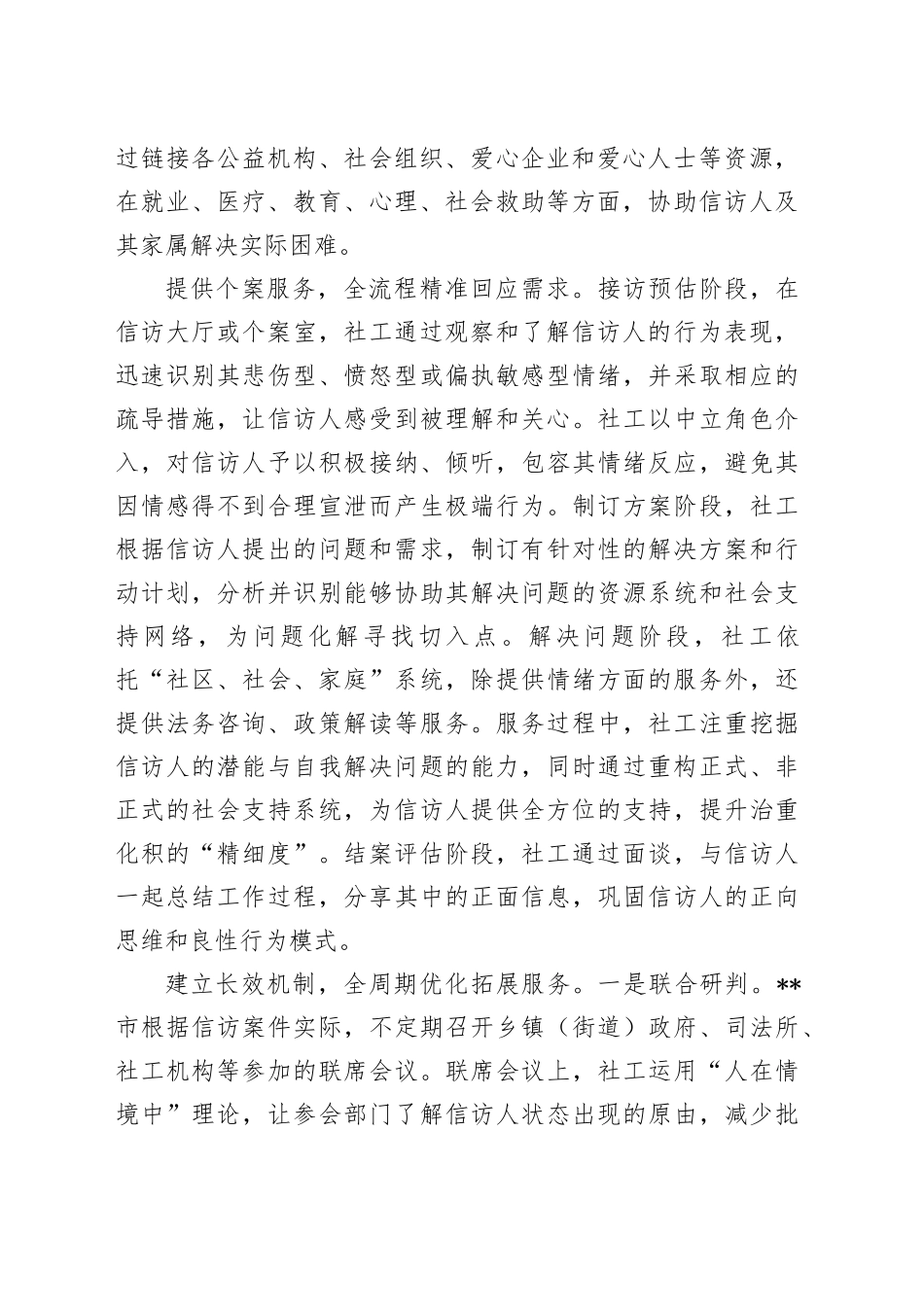 过链接各公益机构、社会组织、爱心企业和爱心人士等资源，在就业、医疗、教育、心理、社会救助等方面，协助信访人及其家属解决实际困难。

提供个案服务，全流程精准回应需求。接访预估阶段，在信访大厅或个案室，社工通过观察和了解信访人的行为表现，迅速识别其悲伤型、愤怒型或偏执敏感型情绪，并采取相应的疏导措施，让信访人感受到被理解和关心。社工以中立角色介入，对信访人予以积极接纳、倾听，包容其情绪反应，避免其因情感得不到合理宣泄而产生极端行为。制订方案阶段，社工根据信访人提出的问题和需求，制订有针对性的解决方案和行动计划，分析并识别能够协助其解决问题的资源系统和社会支持网络，为问题化解寻找切入点。解决问题阶段，社工依托“社区、社会、家庭”系统，除提供情绪方面的服务外，还提供法务咨询、政策解读等服务。服务过程中，社工注重挖掘信访人的潜能与自我解决问题的能力，同时通过重构正式、非正式的社会支持系统，为信访人提供全方位的支持，提升治重化积的“精细度”。结案评估阶段，社工通过面谈，与信访人一起总结工作过程，分享其中的正面信息，巩固信访人的正向思维和良性行为模式。

建立长效机制，全周期优化拓展服务。一是联合研判。**市根据信访案件实际，不定期召开乡镇（街道）政府、司法所、社工机构等参加的联席会议。联席会议上，社工运用“人在情境中”理论，让参会部门了解信访人状态出现的原由，减少批